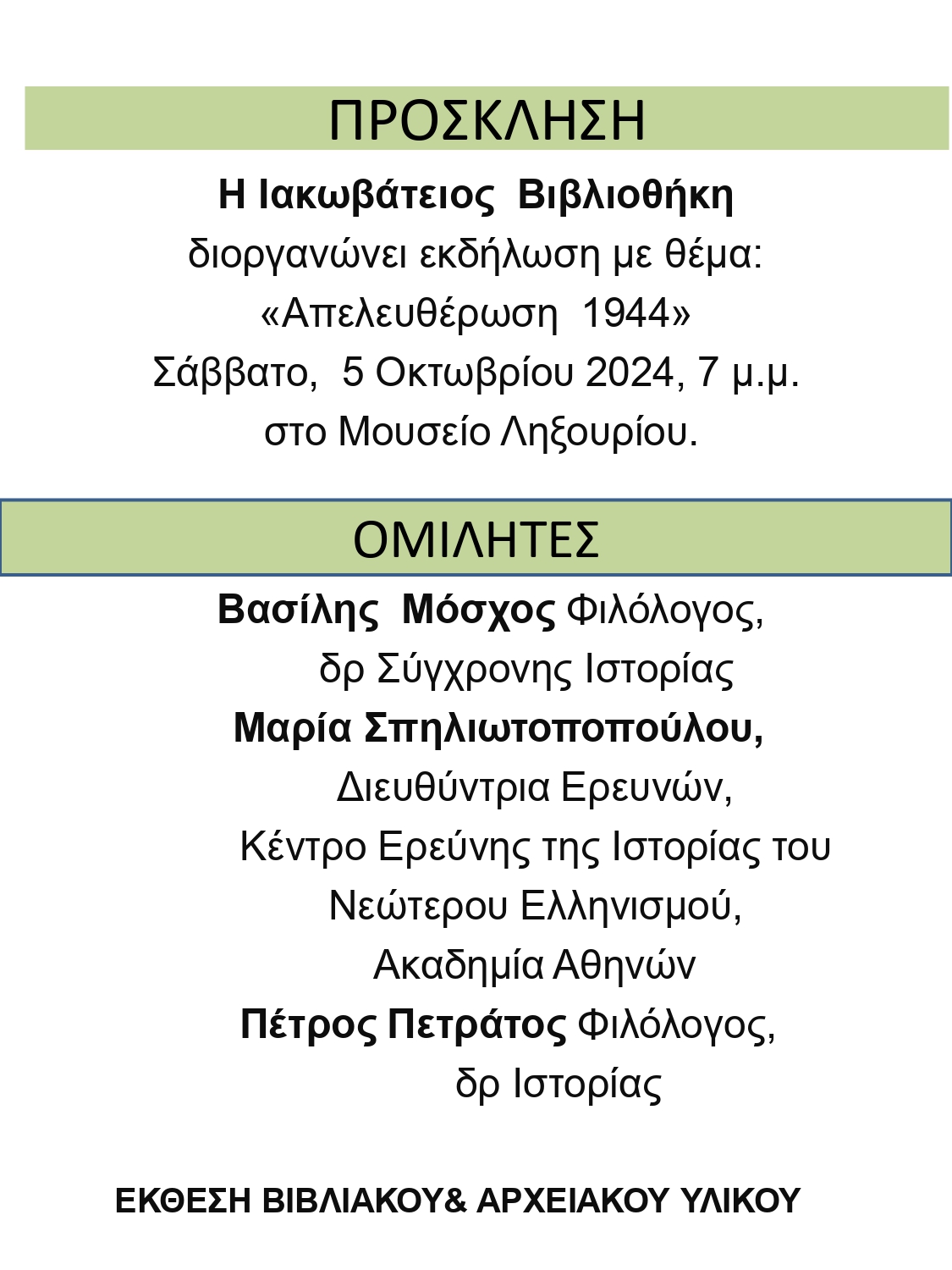 ΠΡΟΣΚΛΗΣΗ

Η Ιακωβάτειος Βιβλιοθήκη
διοργανώνει εκδήλωση με θέμα:
«Απελευθέρωση 1944»
Σάββατο, 5 Οκτωβρίου 2024, 7 μ.μ.
στο Μουσείο Ληξουρίου.

ΟΜΙΛΗΤΕΣ

Βασίλης Μόσχος Φιλόλογος, δρ Σύγχρονης Ιστορίας
Μαρία Σπηλιωτοποπούλου, Διευθύντρια Ερευνών, Κέντρο Ερεύνης της Ιστορίας του Νεώτερου Ελληνισμού, Ακαδημία Αθηνών
Πέτρος Πετράτος Φιλόλογος, δρ Ιστορίας

ΕΚΘΕΣΗ ΒΙΒΛΙΑΚΟΥ& ΑΡΧΕΙΑΚΟΥ ΥΛΙΚΟΥ